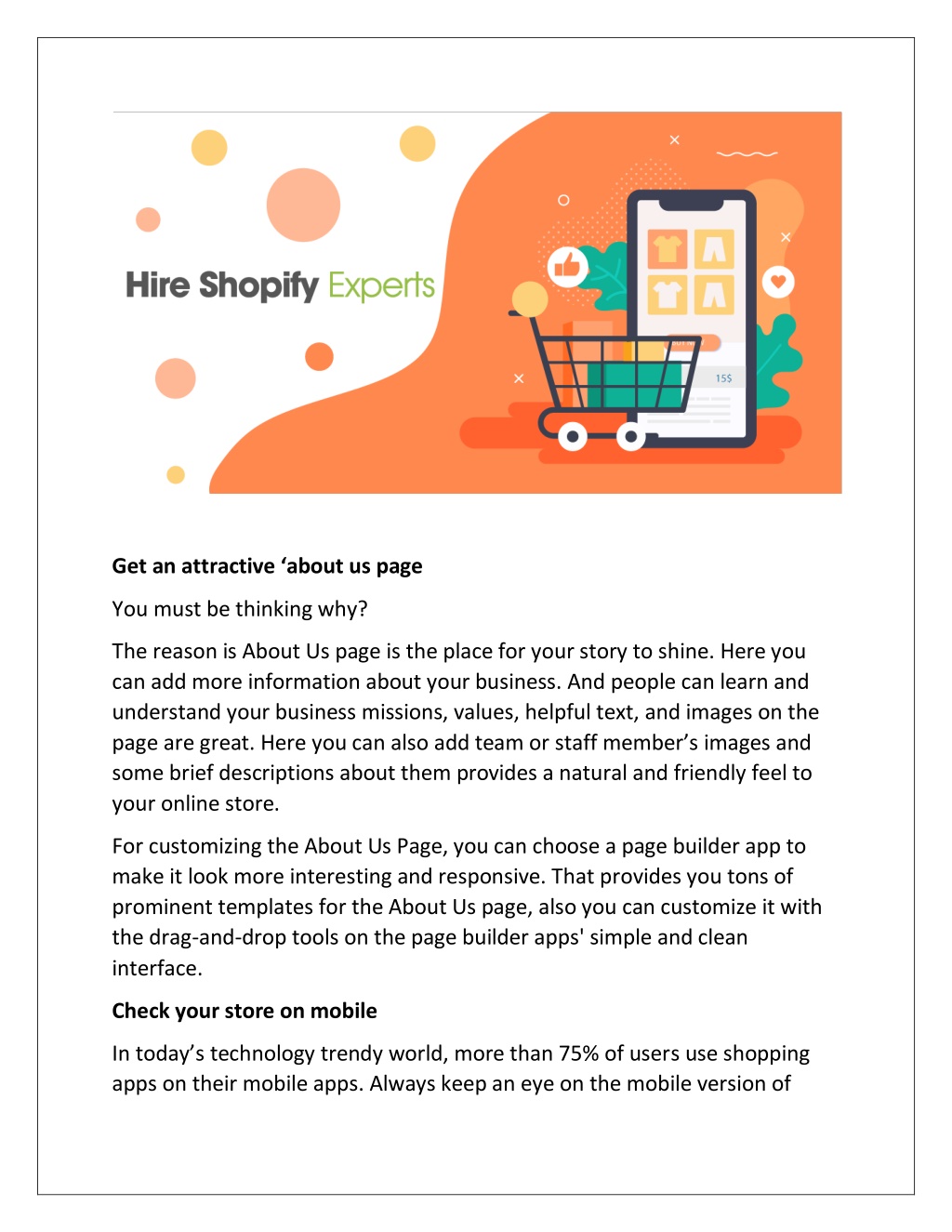 Hire Shopify Experts

15$

Get an attractive ‘about us page

You must be thinking why?

The reason is About Us page is the place for your story to shine. Here you can add more information about your business. And people can learn and understand your business missions, values, helpful text, and images on the page are great. Here you can also add team or staff member’s images and some brief descriptions about them provides a natural and friendly feel to your online store.

For customizing the About Us Page, you can choose a page builder app to make it look more interesting and responsive. That provides you tons of prominent templates for the About Us page, also you can customize it with the drag-and-drop tools on the page builder apps' simple and clean interface.

Check your store on mobile

In today’s technology trendy world, more than 75% of users use shopping apps on their mobile apps. Always keep an eye on the mobile version of